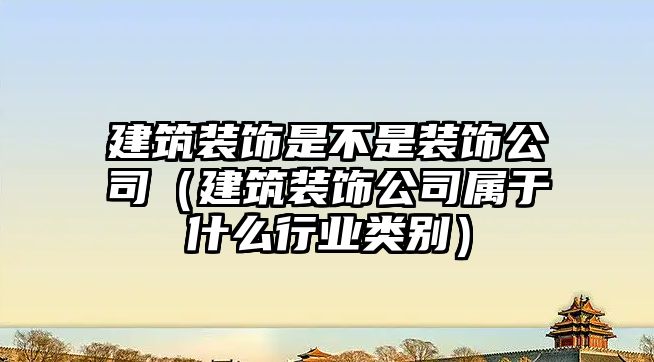 建筑装饰是不是装饰公司（建筑装饰公司属于什么行业类别）